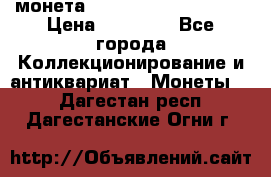 монета
Цена Все города Коллекционирование и антиквариат Монеты
Дагестан респ Дагестанские Огни г

http://Объявлений.сайт